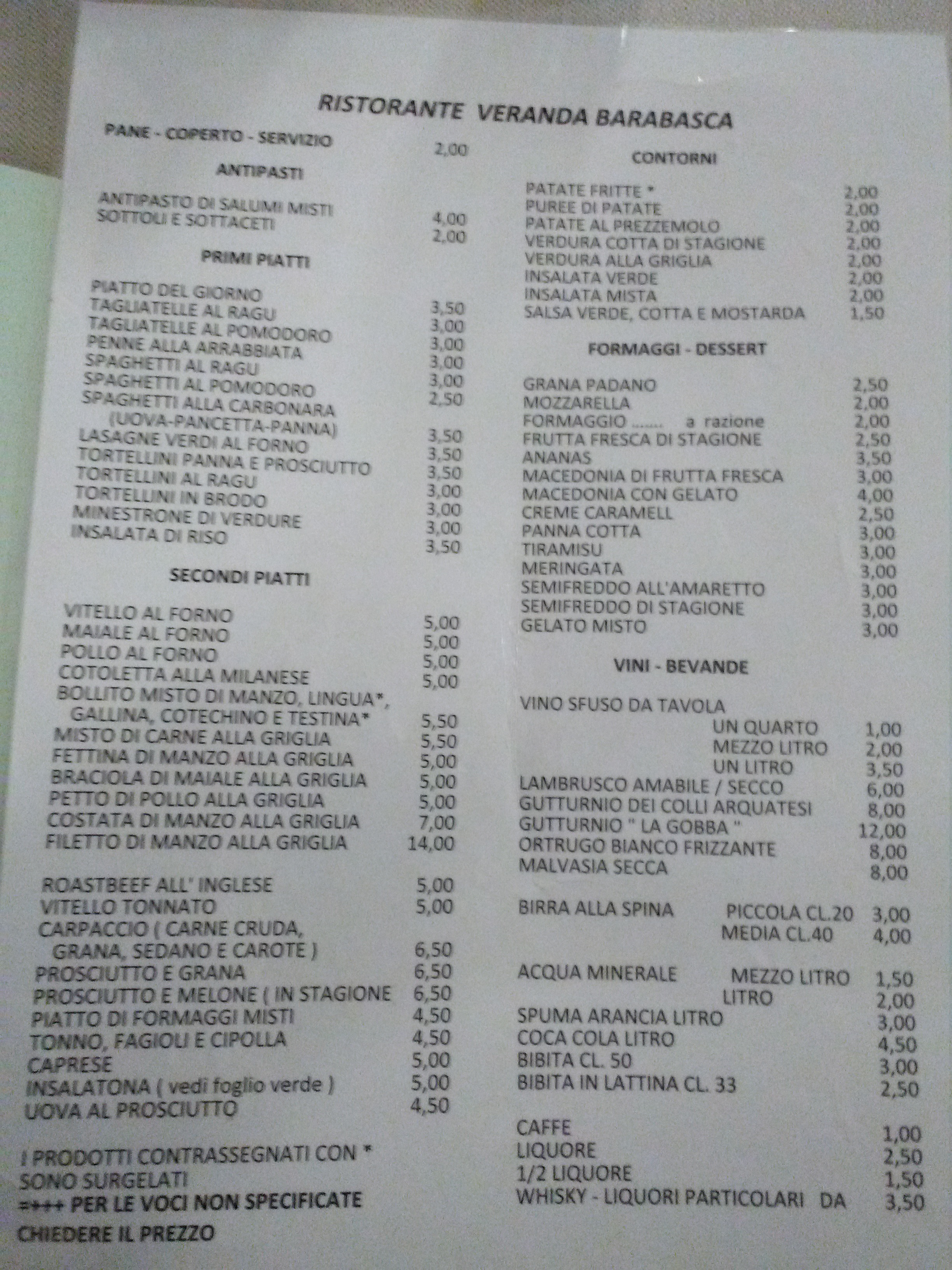 RISTORANTE VERANDA BARABASCA

PANE - COPERTO - SERVIZIO 2,00

ANTIPASTI

ANTIPASTO DI SALUMI MISTI 4,00
SOTTOLI E SOTTACETI 2,00

PRIMI PIATTI

PIATTO DEL GIORNO
TAGLIATELLE AL RAGU 3,50
TAGLIATELLE AL POMODORO 3,00
PENNE ALLA ARRABBIATA 3,00
SPAGHETTI AL RAGU 3,00
SPAGHETTI AL POMODORO 3,00
SPAGHETTI ALLA CARBONARA 2,50
(UOVA-PANCETTA-PANNA)
LASAGNE VERDI AL FORNO 3,50
TORTELLINI PANNA E PROSCIUTTO 3,50
TORTELLINI AL RAGU 3,50
TORTELLINI IN BRODO 3,00
MINESTRONE DI VERDURE 3,00
INSALATA DI RISO 3,00
3,50

SECONDI PIATTI

VITELLO AL FORNO 5,00
MAIALE AL FORNO 5,00
POLLO AL FORNO 5,00
COTOLETTA ALLA MILANESE 5,00
BOLLITO MISTO DI MANZO, LINGUA*, GALLINA, COTECHINO E TESTINA* 5,50
MISTO DI CARNE ALLA GRIGLIA 5,50
FETTINA DI MANZO ALLA GRIGLIA 5,00
BRACIOLA DI MAIALE ALLA GRIGLIA 5,00
PETTO DI POLLO ALLA GRIGLIA 5,00
COSTATA DI MANZO ALLA GRIGLIA 7,00
FILETTO DI MANZO ALLA GRIGLIA 14,00

ROASTBEEF ALL' INGLESE 5,00
VITELLO TONNATO 5,00
CARPACCIO ( CARNE CRUDA, GRANA, SEDANO E CAROTE ) 6,50
PROSCIUTTO E GRANA 6,50
PROSCIUTTO E MELONE ( IN STAGIONE 6,50
PIATTO DI FORMAGGI MISTI 4,50
TONNO, FAGIOLI E CIPOLLA 4,50
CAPRESE 5,00
INSALATONA ( vedi foglio verde ) 5,00
UOVA AL PROSCIUTTO 4,50

I PRODOTTI CONTRASSEGNATI CON * SONO SURGELATI
=+++ PER LE VOCI NON SPECIFICATE CHIEDERE IL PREZZO

CONTORNI

PATATE FRITTE * 2,00
PUREE DI PATATE 2,00
PATATE AL PREZZEMOLO 2,00
VERDURA COTTA DI STAGIONE 2,00
VERDURA ALLA GRIGLIA 2,00
INSALATA VERDE 2,00
INSALATA MISTA 2,00
SALSA VERDE, COTTA E MOSTARDA 1,50

FORMAGGI - DESSERT

GRANA PADANO 2,50
MOZZARELLA 2,00
FORMAGGIO ....... a razione 2,00
FRUTTA FRESCA DI STAGIONE 2,50
ANANAS 3,50
MACEDONIA DI FRUTTA FRESCA 3,00
MACEDONIA CON GELATO 4,00
CREME CARAMELL 2,50
PANNA COTTA 3,00
TIRAMISU 3,00
MERINGATA 3,00
SEMIFREDDO ALL'AMARETTO 3,00
SEMIFREDDO DI STAGIONE 3,00
GELATO MISTO 3,00

VINI - BEVANDE

VINO SFUSO DA TAVOLA
UN QUARTO 1,00
MEZZO LITRO 2,00
UN LITRO 3,50
LAMBRUSCO AMABILE / SECCO 6,00
GUTTURNIO DEI COLLI ARQUATESI 8,00
GUTTURNIO " LA GOBBA " 12,00
ORTRUGO BIANCO FRIZZANTE 8,00
MALVASIA SECCA 8,00

BIRRA ALLA SPINA PICCOLA CL.20 3,00
MEDIA CL.40 4,00

ACQUA MINERALE MEZZO LITRO 1,50
LITRO 2,00
SPUMA ARANCIA LITRO 3,00
COCA COLA LITRO 4,50
BIBITA CL. 50 3,00
BIBITA IN LATTINA CL. 33 2,50

CAFFE 1,00
LIQUORE 2,50
1/2 LIQUORE 1,50
WHISKY - LIQUORI PARTICOLARI DA 3,50